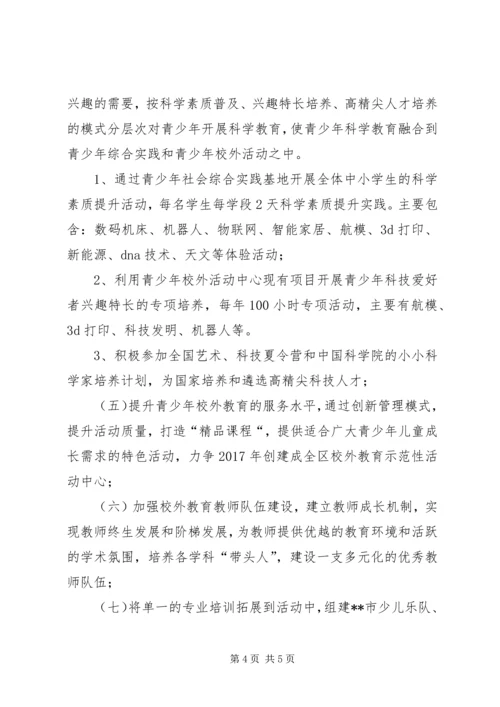 兴趣的需要，按科学素质普及、兴趣特长培养、高精尖人才培养的模式分层次对青少年开展科学教育，使青少年科学教育融合到青少年综合实践和青少年校外活动之中。

1、通过青少年社会综合实践基地开展全体中小学生的科学素质提升活动，每名学生每学段2天科学素质提升实践。主要包含：数码机床、机器人、物联网、智能家居、航模、3d打印、新能源、dna技术、天文等体验活动；

2、利用青少年校外活动中心现有项目开展青少年科技爱好者兴趣特长的专项培养，每年100小时专项活动，主要有航模、3d打印、科技发明、机器人等。

3、积极参加全国艺术、科技夏令营和中国科学院的小小科学家培养计划，为国家培养和遴选高精尖科技人才；

（五）提升青少年校外教育的服务水平，通过创新管理模式，提升活动质量，打造“精品课程“，提供适合广大青少年儿童成长需求的特色活动，力争2017年创建成全区校外教育示范性活动中心；

（六）加强校外教育教师队伍建设，建立教师成长机制，实现教师终生发展和阶梯发展，为教师提供优越的教育环境和活跃的学术氛围，培养各学科“带头人”，建设一支多元化的优秀教师队伍；

（七）将单一的专业培训拓展到活动中，组建**市少儿乐队、

第4页 共5页